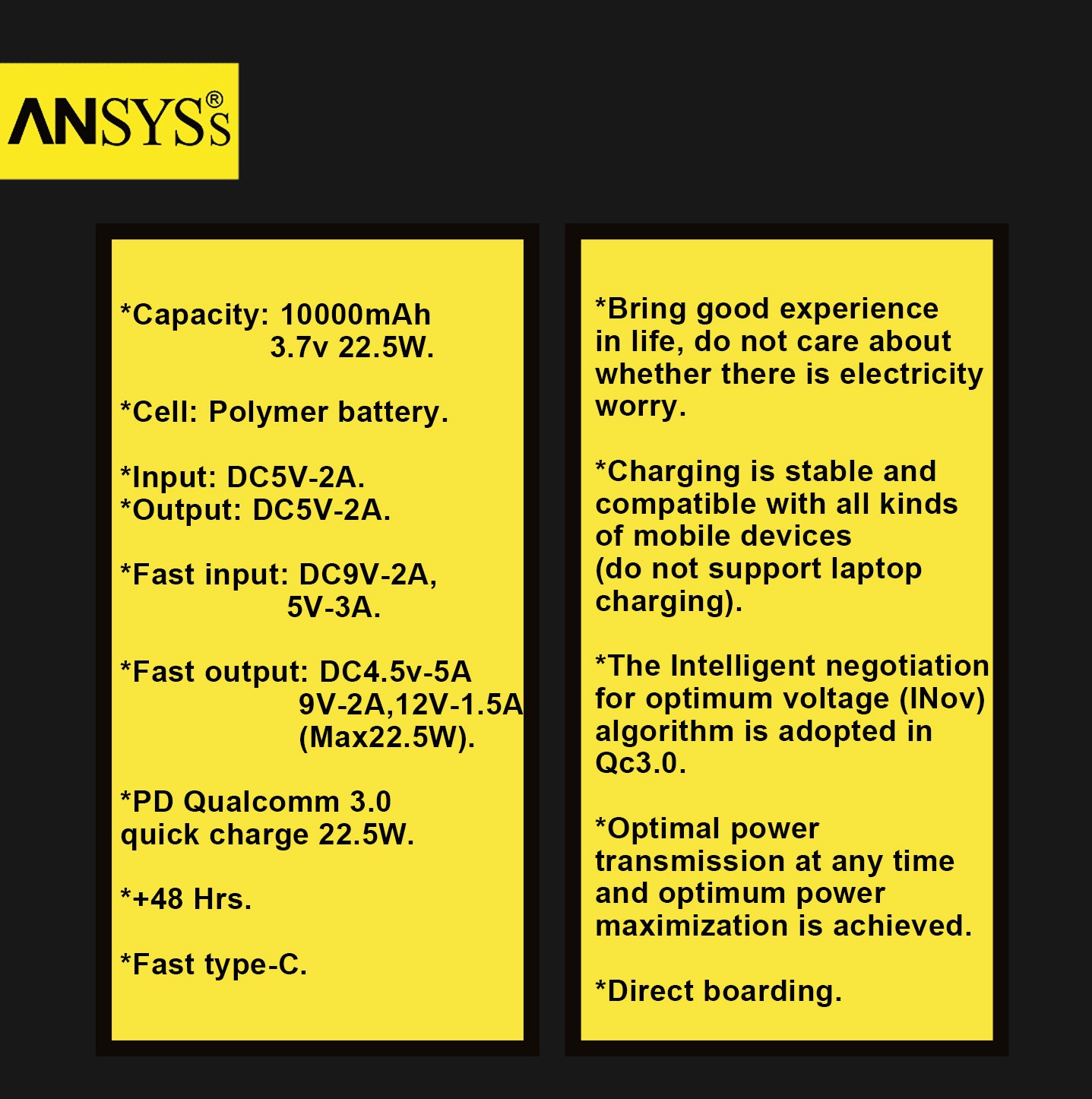 ANSYSs®

*Capacity: 10000mAh
3.7v 22.5W.

*Cell: Polymer battery.

*Input: DC5V-2A.
*Output: DC5V-2A.

*Fast input: DC9V-2A,
5V-3A.

*Fast output: DC4.5v-5A
9V-2A,12V-1.5A
(Max22.5W).

*PD Qualcomm 3.0
quick charge 22.5W.

*+48 Hrs.

*Fast type-C.

*Bring good experience in life, do not care about whether there is electricity worry.

*Charging is stable and compatible with all kinds of mobile devices
(do not support laptop charging).

*The Intelligent negotiation for optimum voltage (INov) algorithm is adopted in Qc3.0.

*Optimal power transmission at any time and optimum power maximization is achieved.

*Direct boarding.